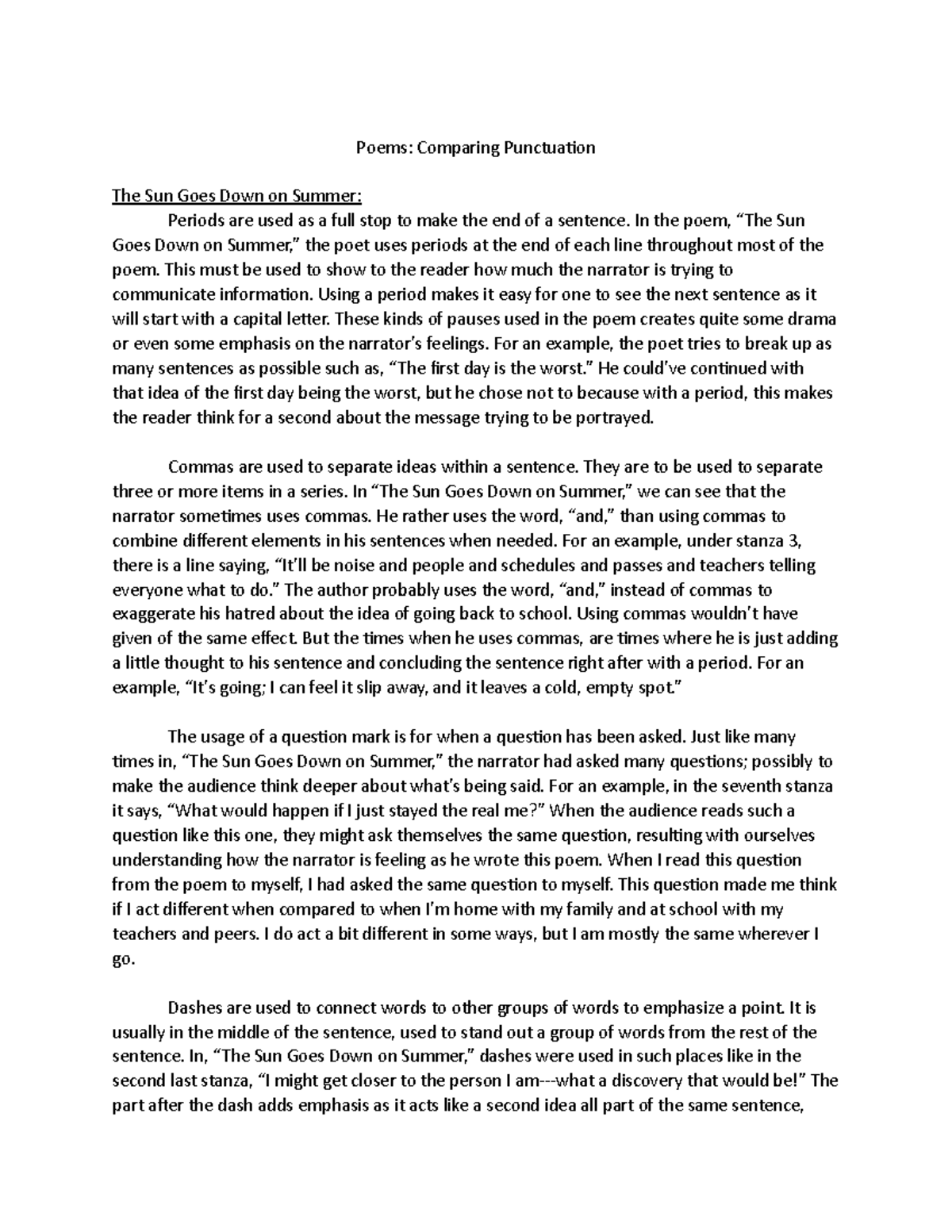 Poems: Comparing Punctuation

The Sun Goes Down on Summer:

Periods are used as a full stop to make the end of a sentence. In the poem, “The Sun Goes Down on Summer,” the poet uses periods at the end of each line throughout most of the poem. This must be used to show to the reader how much the narrator is trying to communicate information. Using a period makes it easy for one to see the next sentence as it will start with a capital letter. These kinds of pauses used in the poem creates quite some drama or even some emphasis on the narrator’s feelings. For an example, the poet tries to break up as many sentences as possible such as, “The first day is the worst.” He could’ve continued with that idea of the first day being the worst, but he chose not to because with a period, this makes the reader think for a second about the message trying to be portrayed.

Commas are used to separate ideas within a sentence. They are to be used to separate three or more items in a series. In “The Sun Goes Down on Summer,” we can see that the narrator sometimes uses commas. He rather uses the word, “and,” than using commas to combine different elements in his sentences when needed. For an example, under stanza 3, there is a line saying, “It’ll be noise and people and schedules and passes and teachers telling everyone what to do.” The author probably uses the word, “and,” instead of commas to exaggerate his hatred about the idea of going back to school. Using commas wouldn’t have given of the same effect. But the times when he uses commas, are times where he is just adding a little thought to his sentence and concluding the sentence right after with a period. For an example, “It’s going; I can feel it slip away, and it leaves a cold, empty spot.”

The usage of a question mark is for when a question has been asked. Just like many times in, “The Sun Goes Down on Summer,” the narrator had asked many questions; possibly to make the audience think deeper about what’s being said. For an example, in the seventh stanza it says, “What would happen if I just stayed the real me?” When the audience reads such a question like this one, they might ask themselves the same question, resulting with ourselves understanding how the narrator is feeling as he wrote this poem. When I read this question from the poem to myself, I had asked the same question to myself. This question made me think if I act different when compared to when I’m home with my family and at school with my teachers and peers. I do act a bit different in some ways, but I am mostly the same wherever I go.

Dashes are used to connect words to other groups of words to emphasize a point. It is usually in the middle of the sentence, used to stand out a group of words from the rest of the sentence. In, “The Sun Goes Down on Summer,” dashes were used in such places like in the second last stanza, “I might get closer to the person I am---what a discovery that would be!” The part after the dash adds emphasis as it acts like a second idea all part of the same sentence,